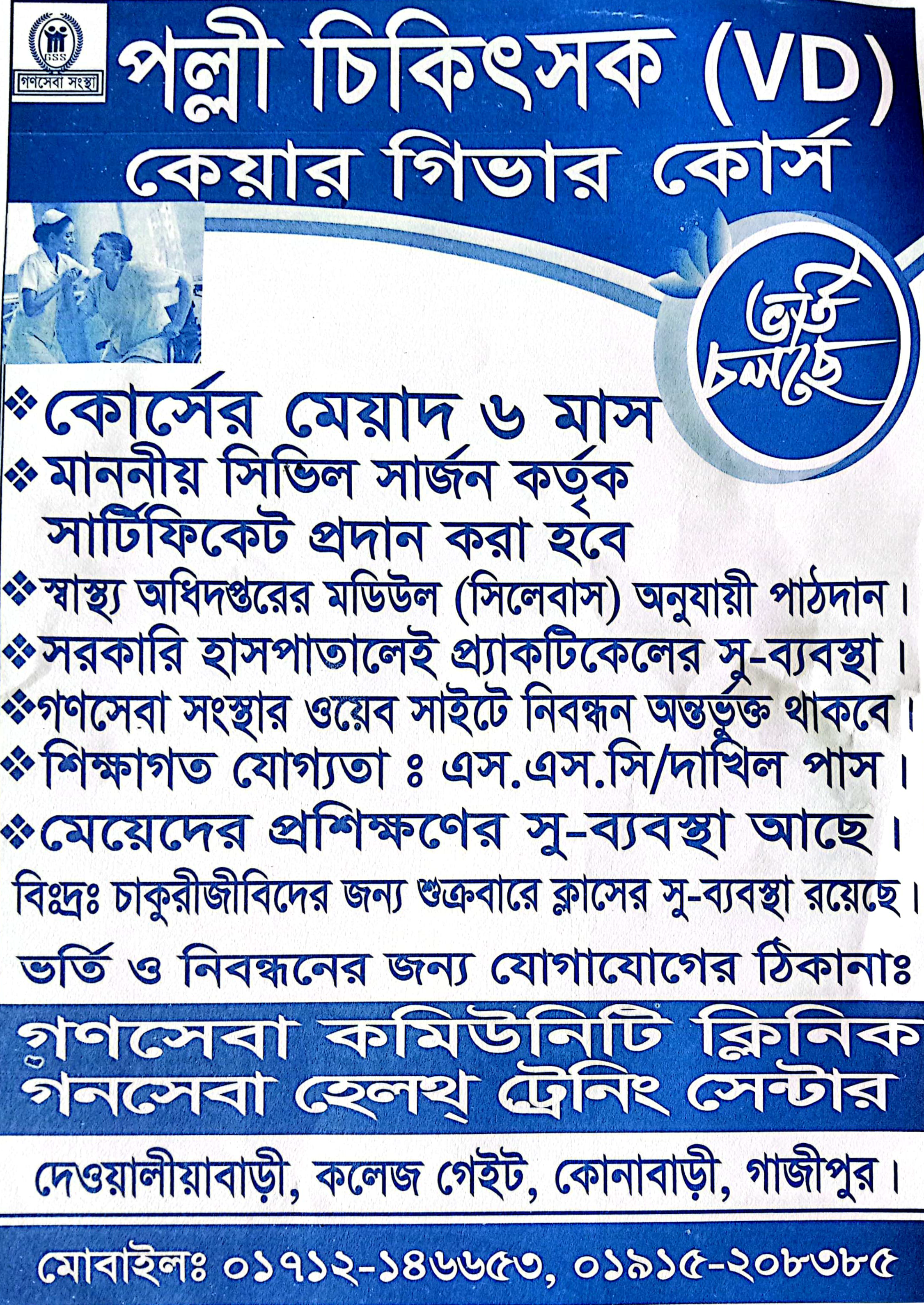 GSS
গণসেবা সংস্থা

পল্লী চিকিৎসক (VD)
কেয়ার গিভার কোর্স

ভর্তি চলছে

❖ কোর্সের মেয়াদ ৬ মাস
❖ মাননীয় সিভিল সার্জন কর্তৃক সার্টিফিকেট প্রদান করা হবে
❖ স্বাস্থ্য অধিদপ্তরের মডিউল (সিলেবাস) অনুযায়ী পাঠদান।
❖ সরকারি হাসপাতালেই প্র্যাকটিকেলের সু-ব্যবস্থা।
❖ গণসেবা সংস্থার ওয়েব সাইটে নিবন্ধন অন্তর্ভুক্ত থাকবে।
❖ শিক্ষাগত যোগ্যতা ঃ এস.এস.সি/দাখিল পাস।
❖ মেয়েদের প্রশিক্ষণের সু-ব্যবস্থা আছে।
বিঃদ্রঃ চাকুরীজীবিদের জন্য শুক্রবারে ক্লাসের সু-ব্যবস্থা রয়েছে।

ভর্তি ও নিবন্ধনের জন্য যোগাযোগের ঠিকানাঃ

গণসেবা কমিউনিটি ক্লিনিক
গনসেবা হেলথ্ ট্রেনিং সেন্টার

দেওয়ালীয়াবাড়ী, কলেজ গেইট, কোনাবাড়ী, গাজীপুর।

মোবাইলঃ ০১৭১২-১৪৬৬৫৩, ০১৯১৫-২০৮৩৮৫